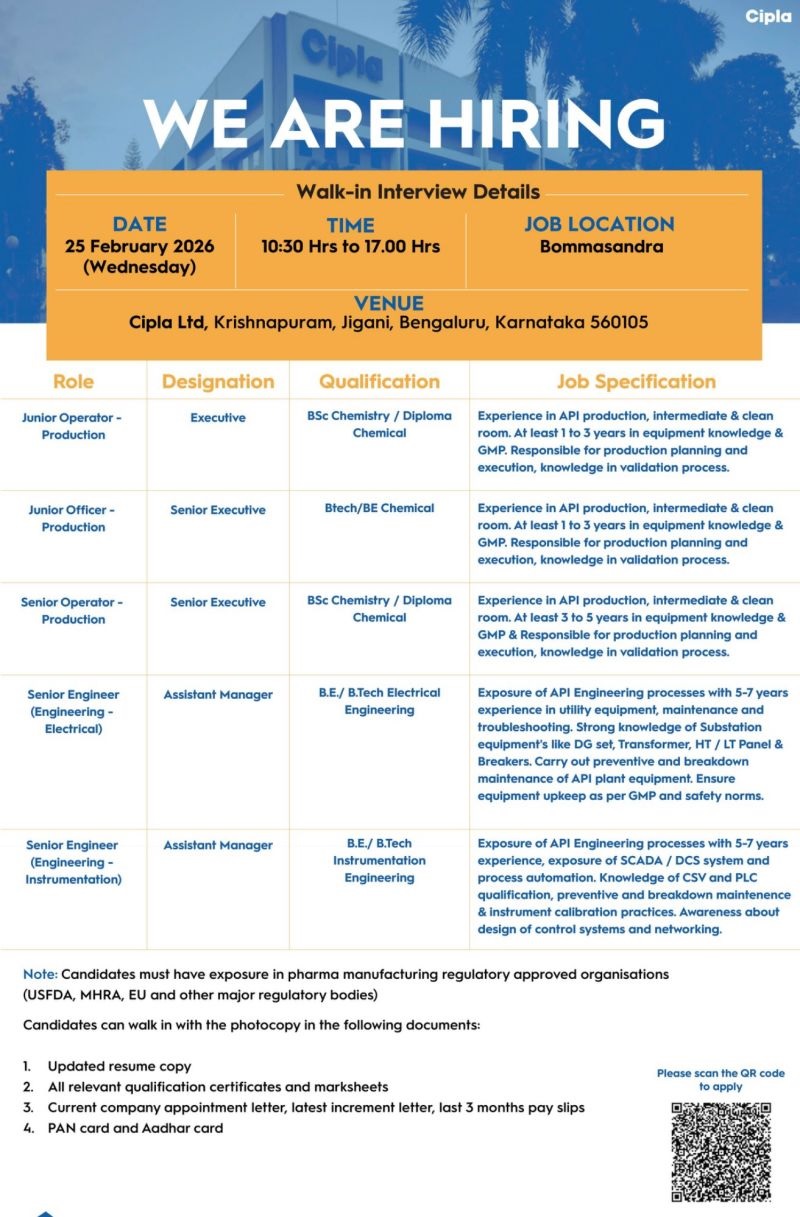 Cipla

Cipla

WE ARE HIRING

Walk-in Interview Details

DATE
25 February 2026 (Wednesday)

TIME
10:30 Hrs to 17.00 Hrs

JOB LOCATION
Bommasandra

VENUE
Cipla Ltd, Krishnapuram, Jigani, Bengaluru, Karnataka 560105

| Role | Designation | Qualification | Job Specification |
|---|---|---|---|
| Junior Operator - Production | Executive | BSc Chemistry / Diploma Chemical | Experience in API production, intermediate & clean room. At least 1 to 3 years in equipment knowledge & GMP. Responsible for production planning and execution, knowledge in validation process. |
| Junior Officer - Production | Senior Executive | Btech/BE Chemical | Experience in API production, intermediate & clean room. At least 1 to 3 years in equipment knowledge & GMP. Responsible for production planning and execution, knowledge in validation process. |
| Senior Operator - Production | Senior Executive | BSc Chemistry / Diploma Chemical | Experience in API production, intermediate & clean room. At least 3 to 5 years in equipment knowledge & GMP & Responsible for production planning and execution, knowledge in validation process. |
| Senior Engineer (Engineering - Electrical) | Assistant Manager | B.E./ B.Tech Electrical Engineering | Exposure of API Engineering processes with 5-7 years experience in utility equipment, maintenance and troubleshooting. Strong knowledge of Substation equipment's like DG set, Transformer, HT / LT Panel & Breakers. Carry out preventive and breakdown maintenance of API plant equipment. Ensure equipment upkeep as per GMP and safety norms. |
| Senior Engineer (Engineering - Instrumentation) | Assistant Manager | B.E./ B.Tech Instrumentation Engineering | Exposure of API Engineering processes with 5-7 years experience, exposure of SCADA / DCS system and process automation. Knowledge of CSV and PLC qualification, preventive and breakdown maintenence & instrument calibration practices. Awareness about design of control systems and networking. |

Note: Candidates must have exposure in pharma manufacturing regulatory approved organisations (USFDA, MHRA, EU and other major regulatory bodies)

Candidates can walk in with the photocopy in the following documents:

1. Updated resume copy
2. All relevant qualification certificates and marksheets
3. Current company appointment letter, latest increment letter, last 3 months pay slips
4. PAN card and Aadhar card

Please scan the QR code to apply